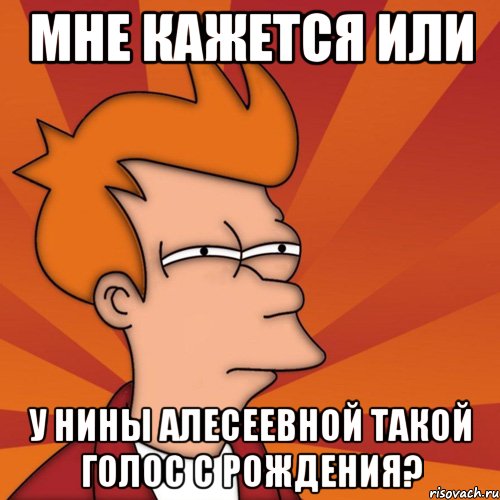 МНЕ КАЖЕТСЯ ИЛИ

У НИНЫ АЛЕСЕЕВНОЙ ТАКОЙ ГОЛОС С РОЖДЕНИЯ?

risovach.ru